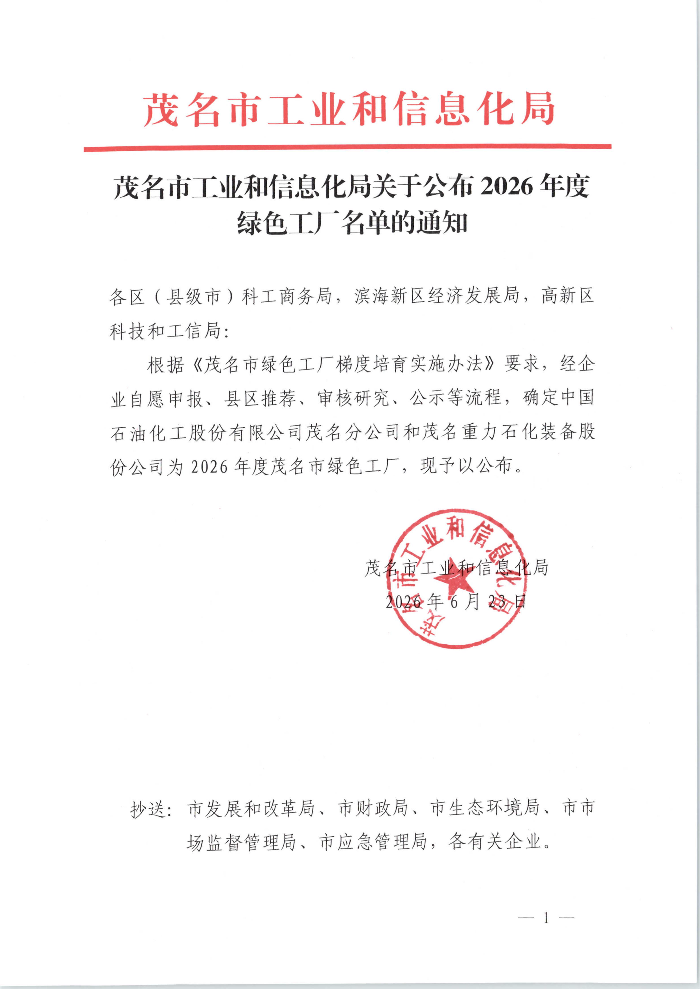 茂名市工业和信息化局

茂名市工业和信息化局关于公布 2026 年度绿色工厂名单的通知

各区（县级市）科工商务局，滨海新区经济发展局，高新区科技和工信局：

根据《茂名市绿色工厂梯度培育实施办法》要求，经企业自愿申报、县区推荐、审核研究、公示等流程，确定中国石油化工股份有限公司茂名分公司和茂名重力石化装备股份公司为 2026 年度茂名市绿色工厂，现予以公布。

茂名市工业和信息化局

2026 年 6 月 23 日

茂名市工业和信息化局

抄送：市发展和改革局、市财政局、市生态环境局、市市场监督管理局、市应急管理局，各有关企业。

— 1 —